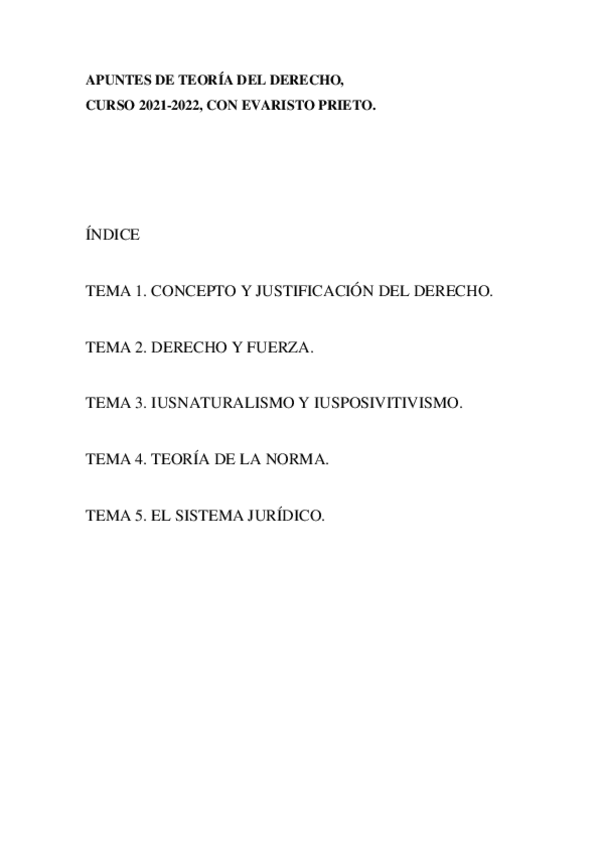 APUNTES DE TEORÍA DEL DERECHO,
CURSO 2021-2022, CON EVARISTO PRIETO.

ÍNDICE

TEMA 1. CONCEPTO Y JUSTIFICACIÓN DEL DERECHO.

TEMA 2. DERECHO Y FUERZA.

TEMA 3. IUSNATURALISMO Y IUSPOSIVITIVISMO.

TEMA 4. TEORÍA DE LA NORMA.

TEMA 5. EL SISTEMA JURÍDICO.